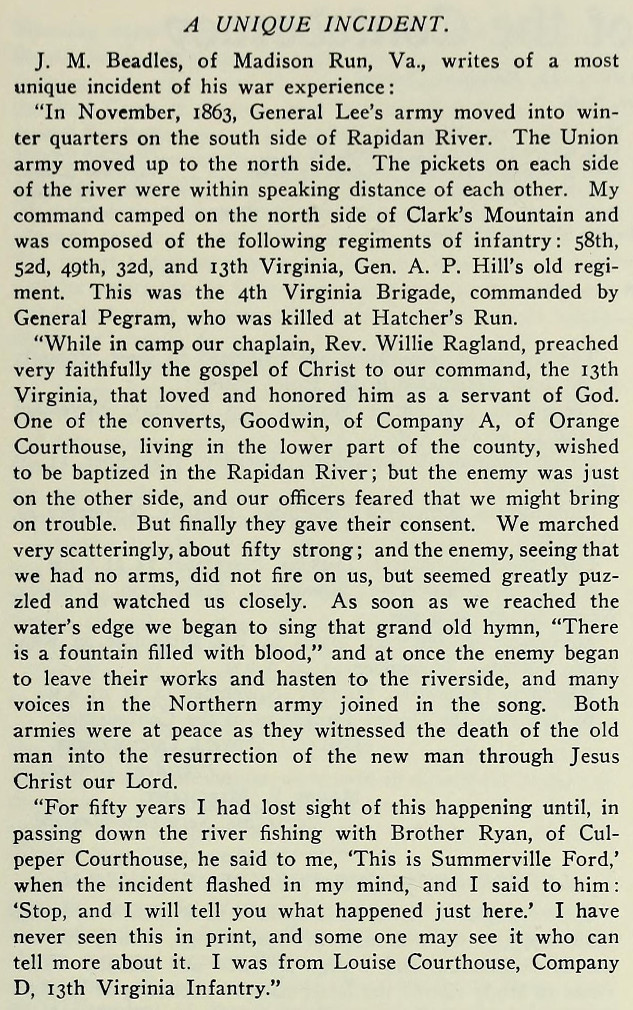 A UNIQUE INCIDENT.

J. M. Beadles, of Madison Run, Va., writes of a most unique incident of his war experience:

"In November, 1863, General Lee's army moved into winter quarters on the south side of Rapidan River. The Union army moved up to the north side. The pickets on each side of the river were within speaking distance of each other. My command camped on the north side of Clark's Mountain and was composed of the following regiments of infantry: 58th, 52d, 49th, 32d, and 13th Virginia, Gen. A. P. Hill's old regiment. This was the 4th Virginia Brigade, commanded by General Pegram, who was killed at Hatcher's Run.

"While in camp our chaplain, Rev. Willie Ragland, preached very faithfully the gospel of Christ to our command, the 13th Virginia, that loved and honored him as a servant of God. One of the converts, Goodwin, of Company A, of Orange Courthouse, living in the lower part of the county, wished to be baptized in the Rapidan River; but the enemy was just on the other side, and our officers feared that we might bring on trouble. But finally they gave their consent. We marched very scatteringly, about fifty strong; and the enemy, seeing that we had no arms, did not fire on us, but seemed greatly puzzled and watched us closely. As soon as we reached the water's edge we began to sing that grand old hymn, "There is a fountain filled with blood," and at once the enemy began to leave their works and hasten to the riverside, and many voices in the Northern army joined in the song. Both armies were at peace as they witnessed the death of the old man into the resurrection of the new man through Jesus Christ our Lord.

"For fifty years I had lost sight of this happening until, in passing down the river fishing with Brother Ryan, of Culpeper Courthouse, he said to me, 'This is Summerville Ford,' when the incident flashed in my mind, and I said to him: 'Stop, and I will tell you what happened just here.' I have never seen this in print, and some one may see it who can tell more about it. I was from Louise Courthouse, Company D, 13th Virginia Infantry."